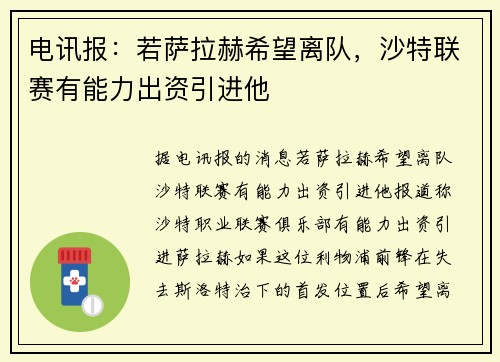 电讯报：若萨拉赫希望离队，沙特联赛有能力出资引进他

据电讯报的消息若萨拉赫希望离队沙特联赛有能力出资引进他报道称沙特职业联赛俱乐部有能力出资引进萨拉赫如果这位利物浦前锋在失去斯洛特治下的首发位置后希望离